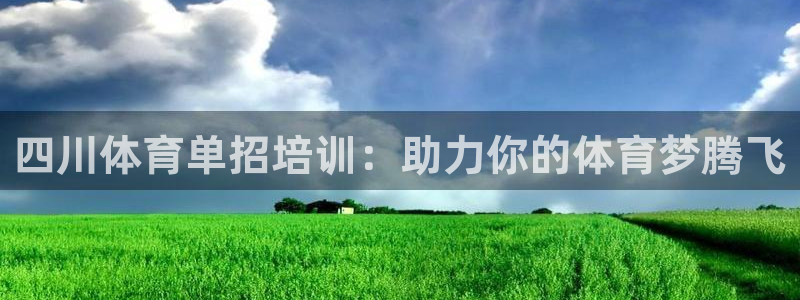 四川体育单招培训：助力你的体育梦腾飞